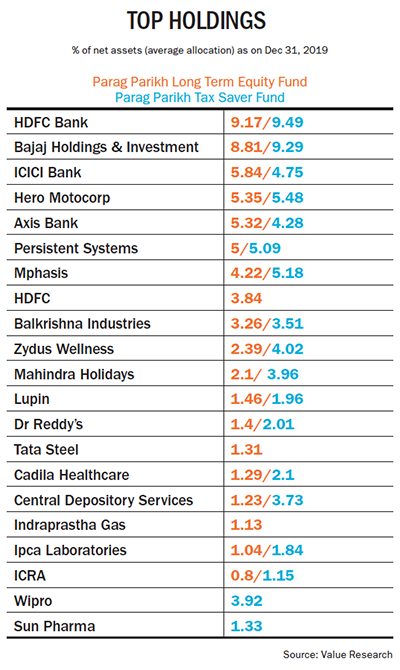 TOP HOLDINGS

% of net assets (average allocation) as on Dec 31, 2019

Parag Parikh Long Term Equity Fund
Parag Parikh Tax Saver Fund

| | |
|---|---|
| HDFC Bank | 9.17/9.49 |
| Bajaj Holdings & Investment | 8.81/9.29 |
| ICICI Bank | 5.84/4.75 |
| Hero Motocorp | 5.35/5.48 |
| Axis Bank | 5.32/4.28 |
| Persistent Systems | 5/5.09 |
| Mphasis | 4.22/5.18 |
| HDFC | 3.84 |
| Balkrishna Industries | 3.26/3.51 |
| Zydus Wellness | 2.39/4.02 |
| Mahindra Holidays | 2.1/ 3.96 |
| Lupin | 1.46/1.96 |
| Dr Reddy's | 1.4/2.01 |
| Tata Steel | 1.31 |
| Cadila Healthcare | 1.29/2.1 |
| Central Depository Services | 1.23/3.73 |
| Indraprastha Gas | 1.13 |
| Ipca Laboratories | 1.04/1.84 |
| ICRA | 0.8/1.15 |
| Wipro | 3.92 |
| Sun Pharma | 1.33 |

Source: Value Research